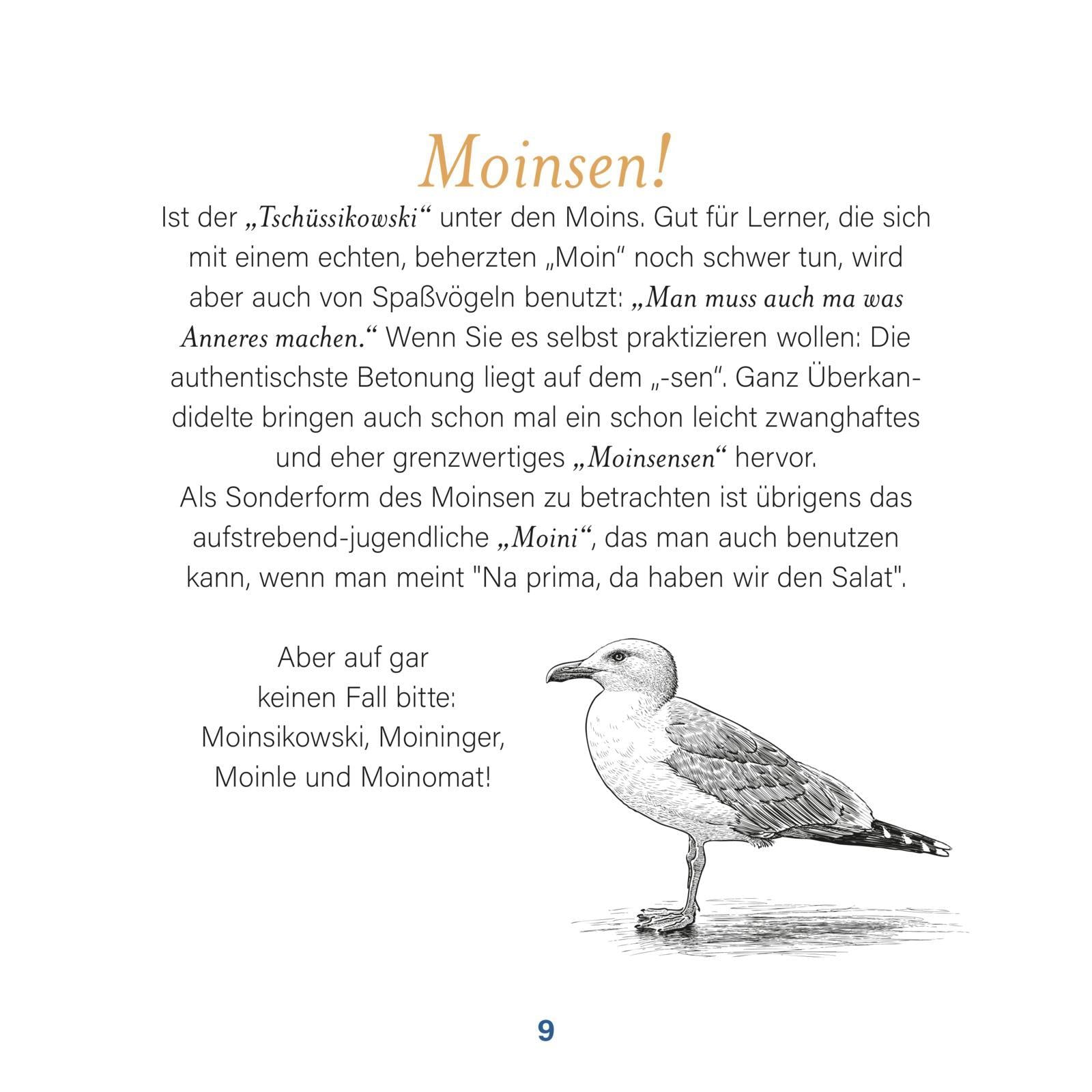 Moinsen!

Ist der „Tschüssikowski“ unter den Moins. Gut für Lerner, die sich mit einem echten, beherzten „Moin“ noch schwer tun, wird aber auch von Spaßvögeln benutzt: „Man muss auch ma was Anneres machen.“ Wenn Sie es selbst praktizieren wollen: Die authentischste Betonung liegt auf dem „-sen“. Ganz Überkandidelte bringen auch schon mal ein schon leicht zwanghaftes und eher grenzwertiges „Moinsensen“ hervor.
Als Sonderform des Moinsen zu betrachten ist übrigens das aufstrebend-jugendliche „Moini“, das man auch benutzen kann, wenn man meint "Na prima, da haben wir den Salat".

Aber auf gar keinen Fall bitte: Moinsikowski, Moininger, Moinle und Moinomat!

9